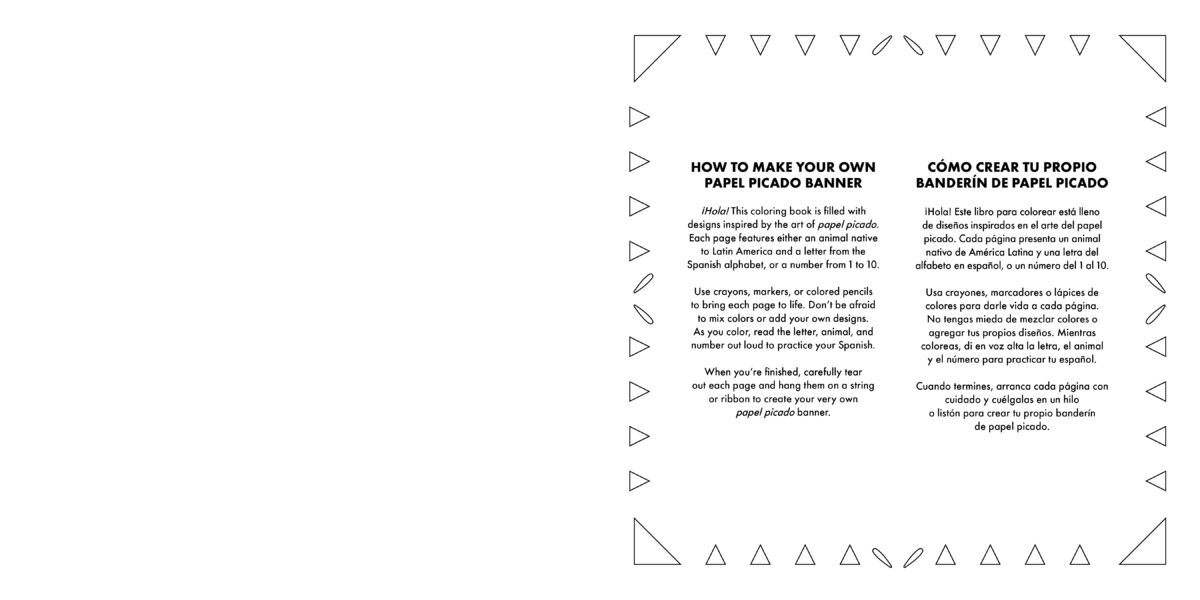 HOW TO MAKE YOUR OWN PAPEL PICADO BANNER

¡Hola! This coloring book is filled with designs inspired by the art of papel picado. Each page features either an animal native to Latin America and a letter from the Spanish alphabet, or a number from 1 to 10.

Use crayons, markers, or colored pencils to bring each page to life. Don't be afraid to mix colors or add your own designs. As you color, read the letter, animal, and number out loud to practice your Spanish.

When you're finished, carefully tear out each page and hang them on a string or ribbon to create your very own papel picado banner.

CÓMO CREAR TU PROPIO BANDERÍN DE PAPEL PICADO

¡Hola! Este libro para colorear está lleno de diseños inspirados en el arte del papel picado. Cada página presenta un animal nativo de América Latina y una letra del alfabeto en español, o un número del 1 al 10.

Usa crayones, marcadores o lápices de colores para darle vida a cada página. No tengas miedo de mezclar colores o agregar tus propios diseños. Mientras coloreas, di en voz alta la letra, el animal y el número para practicar tu español.

Cuando termines, arranca cada página con cuidado y cuélgalas en un hilo o listón para crear tu propio banderín de papel picado.